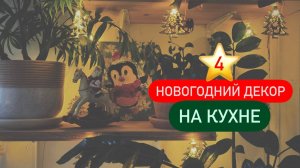 4
НОВОГОДНИЙ ДЕКОР
НА КУХНЕ